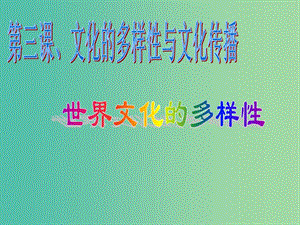 第三课、文化的多样性与文化传播

世界文化的多样性